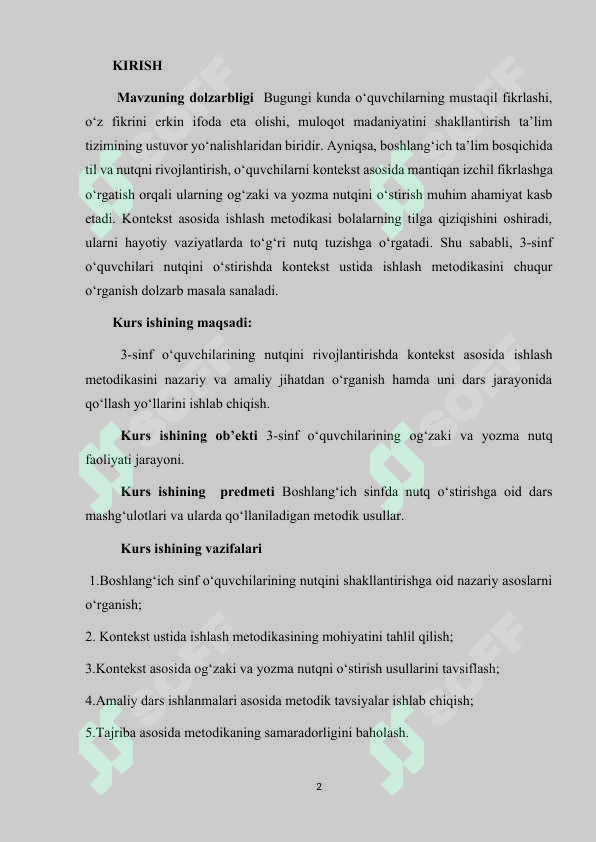 KIRISH

Mavzuning dolzarbligi Bugungi kunda o‘quvchilarning mustaqil fikrlashi, o‘z fikrini erkin ifoda eta olishi, muloqot madaniyatini shakllantirish ta’lim tizimining ustuvor yo‘nalishlaridan biridir. Ayniqsa, boshlang‘ich ta’lim bosqichida til va nutqni rivojlantirish, o‘quvchilarni kontekst asosida mantiqan izchil fikrlashga o‘rgatish orqali ularning og‘zaki va yozma nutqini o‘stirish muhim ahamiyat kasb etadi. Kontekst asosida ishlash metodikasi bolalarning tilga qiziqishini oshiradi, ularni hayotiy vaziyatlarda to‘g‘ri nutq tuzishga o‘rgatadi. Shu sababli, 3-sinf o‘quvchilari nutqini o‘stirishda kontekst ustida ishlash metodikasini chuqur o‘rganish dolzarb masala sanaladi.

Kurs ishining maqsadi:

3-sinf o‘quvchilarining nutqini rivojlantirishda kontekst asosida ishlash metodikasini nazariy va amaliy jihatdan o‘rganish hamda uni dars jarayonida qo‘llash yo‘llarini ishlab chiqish.

Kurs ishining ob’ekti 3-sinf o‘quvchilarining og‘zaki va yozma nutq faoliyati jarayoni.

Kurs ishining predmeti Boshlang‘ich sinfda nutq o‘stirishga oid dars mashg‘ulotlari va ularda qo‘llaniladigan metodik usullar.

Kurs ishining vazifalari

1.Boshlang‘ich sinf o‘quvchilarining nutqini shakllantirishga oid nazariy asoslarni o‘rganish;

2. Kontekst ustida ishlash metodikasining mohiyatini tahlil qilish;

3.Kontekst asosida og‘zaki va yozma nutqni o‘stirish usullarini tavsiflash;

4.Amaliy dars ishlanmalari asosida metodik tavsiyalar ishlab chiqish;

5.Tajriba asosida metodikaning samaradorligini baholash.

2